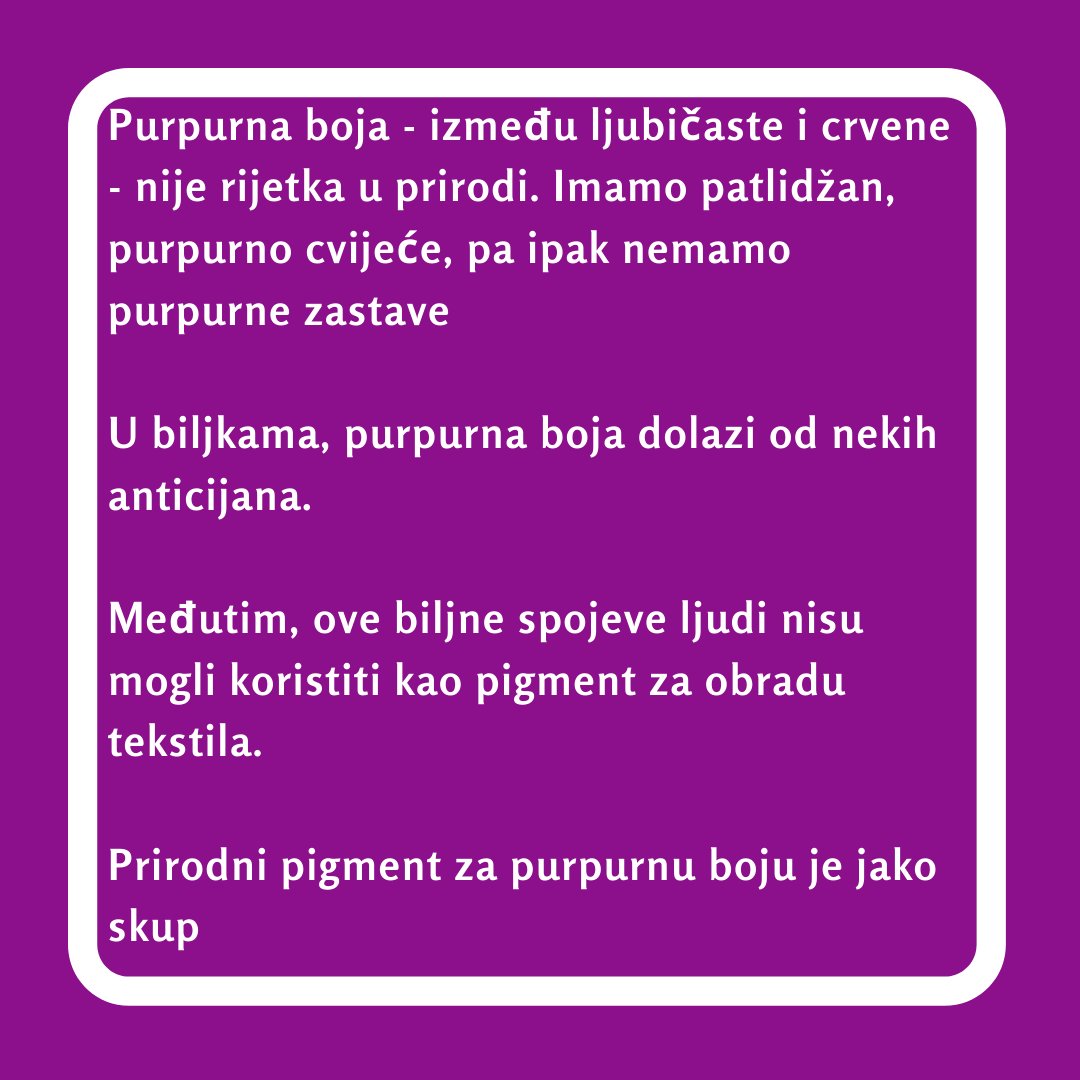 Purpurna boja - između ljubičaste i crvene - nije rijetka u prirodi. Imamo patlidžan, purpurno cvijeće, pa ipak nemamo purpurne zastave

U biljkama, purpurna boja dolazi od nekih anticijana.

Međutim, ove biljne spojeve ljudi nisu mogli koristiti kao pigment za obradu tekstila.

Prirodni pigment za purpurnu boju je jako skup